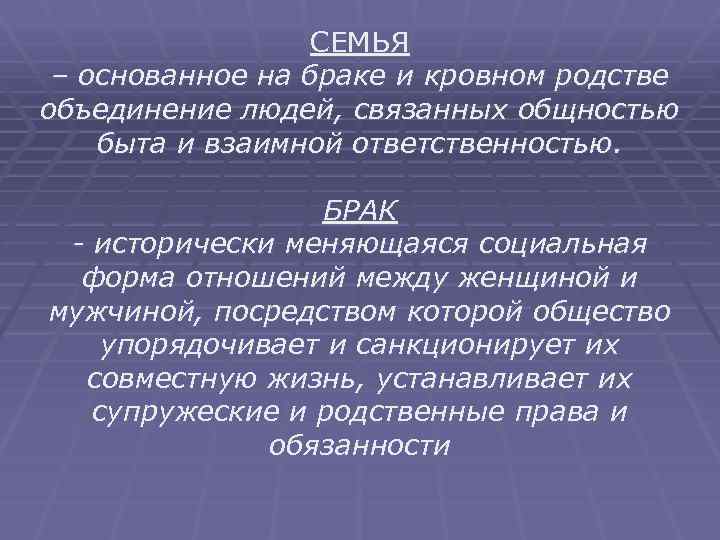 СЕМЬЯ
– основанное на браке и кровном родстве объединение людей, связанных общностью быта и взаимной ответственностью.

БРАК
- исторически меняющаяся социальная форма отношений между женщиной и мужчиной, посредством которой общество упорядочивает и санкционирует их совместную жизнь, устанавливает их супружеские и родственные права и обязанности